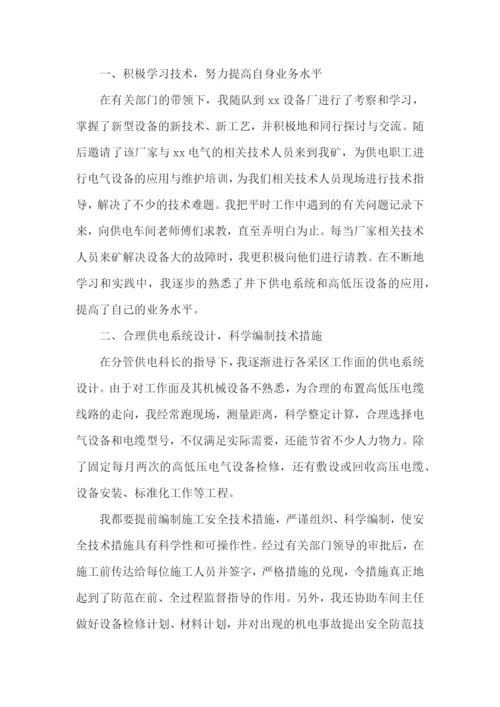 一、积极学习技术，努力提高自身业务水平

在有关部门的带领下，我随队到 xx 设备厂进行了考察和学习，掌握了新型设备的新技术、新工艺，并积极地和同行探讨与交流。随后邀请了该厂家与 xx 电气的相关技术人员来到我矿，为供电职工进行电气设备的应用与维护培训，为我们相关技术人员现场进行技术指导，解决了不少的技术难题。我把平时工作中遇到的有关问题记录下来，向供电车间老师傅们求教，直至弄明白为止。每当厂家相关技术人员来矿解决设备大的故障时，我更积极向他们进行请教。在不断地学习和实践中，我逐步的熟悉了井下供电系统和高低压设备的应用，提高了自己的业务水平。

二、合理供电系统设计，科学编制技术措施

在分管供电科长的指导下，我逐渐进行各采区工作面的供电系统设计。由于对工作面及其机械设备不熟悉，为合理的布置高低压电缆线路的走向，我经常跑现场，测量距离，科学整定计算，合理选择电气设备和电缆型号，不仅满足实际需要，还能节省不少人力物力。除了固定每月两次的高低压电气设备检修，还有敷设或回收高压电缆、设备安装、标准化工作等工程。

我都要提前编制施工安全技术措施，严谨组织、科学编制，使安全技术措施具有科学性和可操作性。经过有关部门领导的审批后，在施工前传达给每位施工人员并签字，严格措施的兑现，令措施真正地起到了防范在前、全过程监督指导的作用。另外，我还协助车间主任做好设备检修计划、材料计划，并对出现的机电事故提出安全防范技